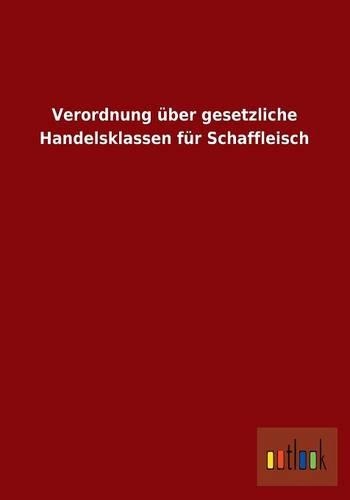 Verordnung über gesetzliche Handelsklassen für Schaffleisch

outlook